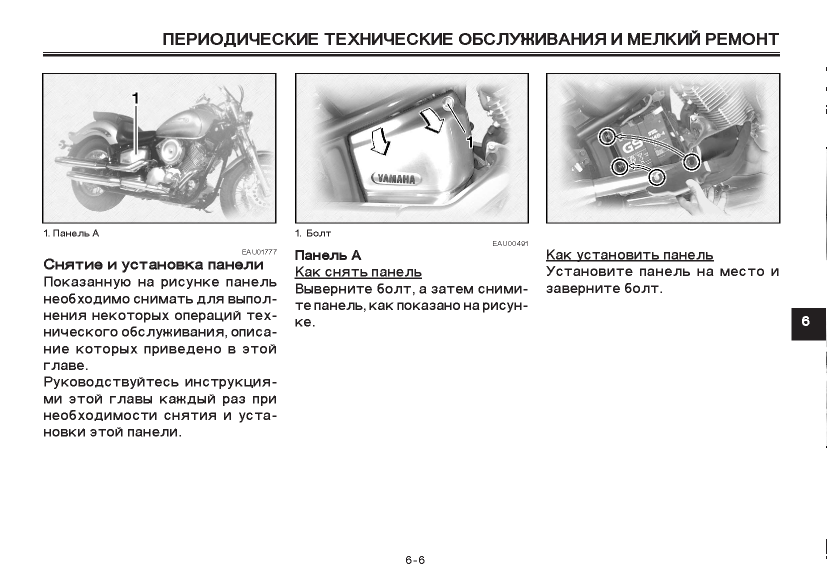 ПЕРИОДИЧЕСКИЕ ТЕХНИЧЕСКИЕ ОБСЛУЖИВАНИЯ И МЕЛКИЙ РЕМОНТ

1

1. Панель А

EAU01777

Снятие и установка панели

Показанную на рисунке панель необходимо снимать для выполнения некоторых операций технического обслуживания, описание которых приведено в этой главе.

Руководствуйтесь инструкциями этой главы каждый раз при необходимости снятия и установки этой панели.

YAMAHA

1

1. Болт

EAU00491

Панель А

Как снять панель

Выверните болт, а затем снимите панель, как показано на рисунке.

GS

Как установить панель

Установите панель на место и заверните болт.

6

6-6